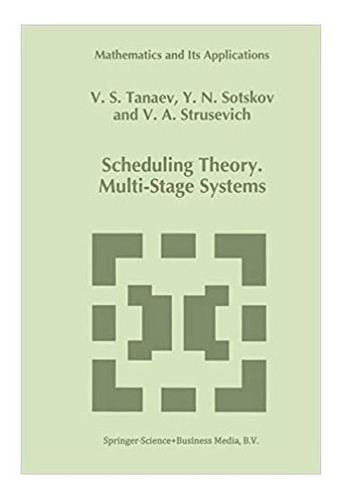 Mathematics and Its Applications

V. S. Tanaev, Y. N. Sotskov and V. A. Strusevich

Scheduling Theory. Multi-Stage Systems

Springer-Science+Business Media, B.V.